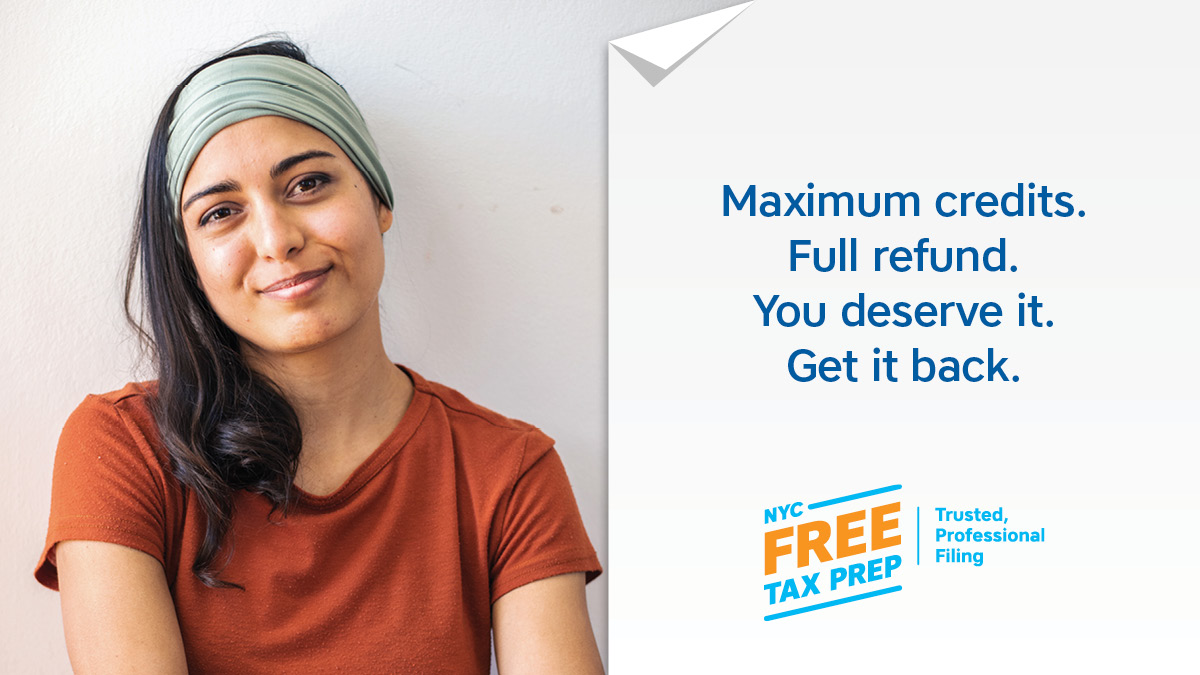 Maximum credits.
Full refund.
You deserve it.
Get it back.

NYC FREE TAX PREP

Trusted, Professional Filing